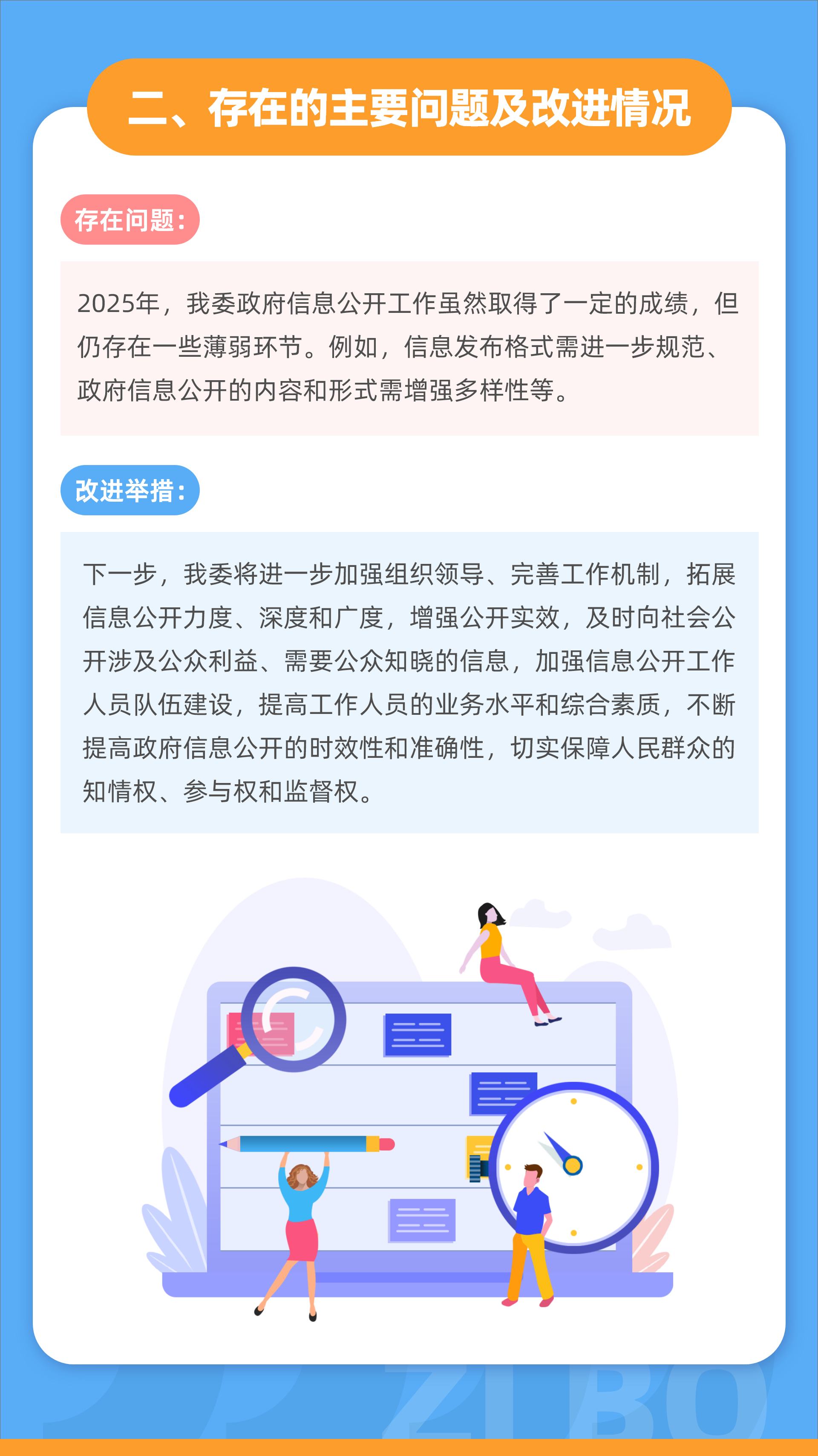 二、存在的主要问题及改进情况

存在问题：

2025年，我委政府信息公开工作虽然取得了一定的成绩，但仍存在一些薄弱环节。例如，信息发布格式需进一步规范、政府信息公开的内容和形式需增强多样性等。

改进举措：

下一步，我委将进一步加强组织领导、完善工作机制，拓展信息公开力度、深度和广度，增强公开实效，及时向社会公开涉及公众利益、需要公众知晓的信息，加强信息公开工作人员队伍建设，提高工作人员的业务水平和综合素质，不断提高政府信息公开的时效性和准确性，切实保障人民群众的知情权、参与权和监督权。

ZIBO